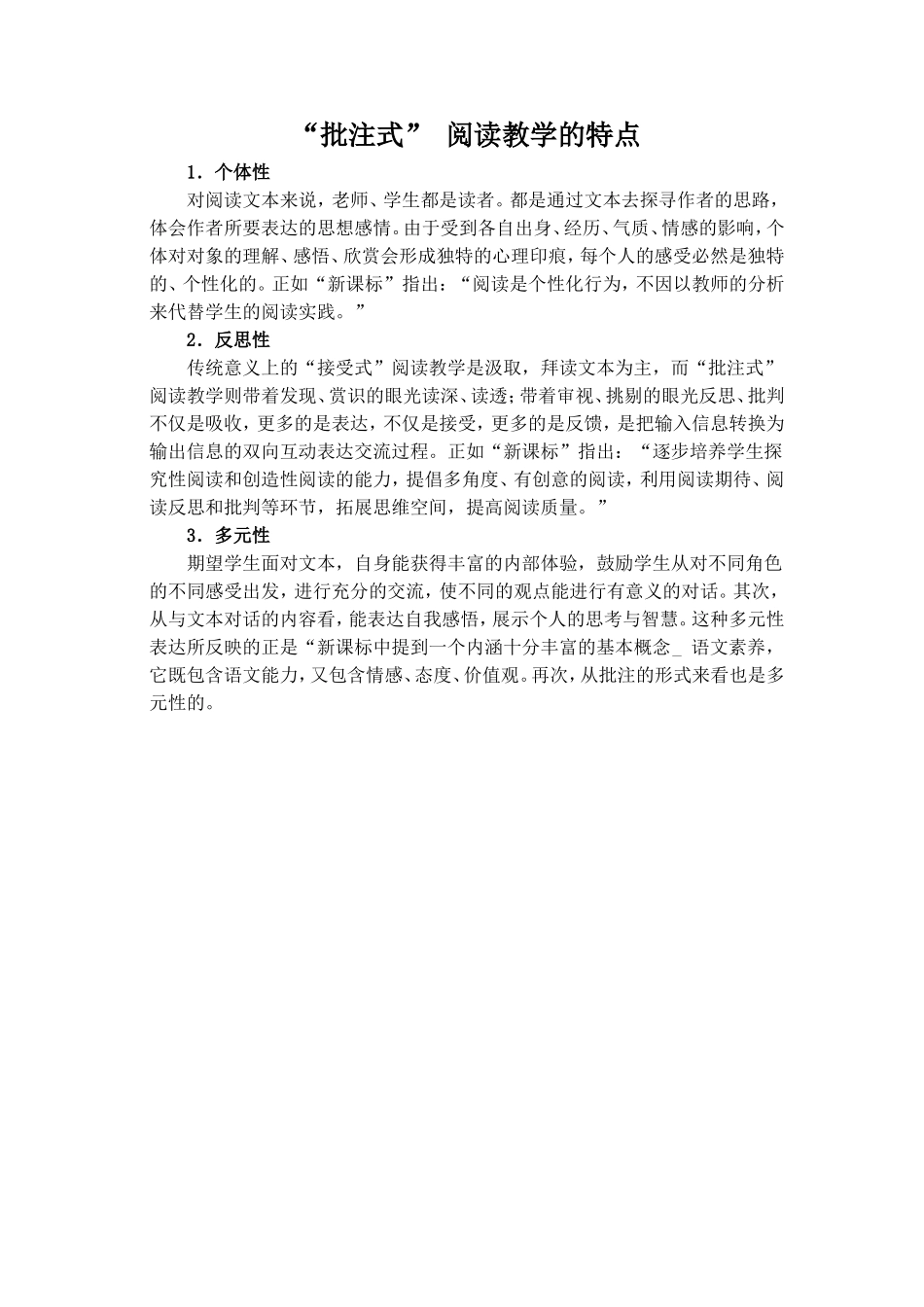 “批注式” 阅读教学的特点

1．个体性

对阅读文本来说，老师、学生都是读者。都是通过文本去探寻作者的思路，体会作者所要表达的思想感情。由于受到各自出身、经历、气质、情感的影响，个体对对象的理解、感悟、欣赏会形成独特的心理印痕，每个人的感受必然是独特的、个性化的。正如“新课标”指出：“阅读是个性化行为，不因以教师的分析来代替学生的阅读实践。”

2．反思性

传统意义上的“接受式”阅读教学是汲取，拜读文本为主，而“批注式”阅读教学则带着发现、赏识的眼光读深、读透；带着审视、挑剔的眼光反思、批判不仅是吸收，更多的是表达，不仅是接受，更多的是反馈，是把输入信息转换为输出信息的双向互动表达交流过程。正如“新课标”指出：“逐步培养学生探究性阅读和创造性阅读的能力，提倡多角度、有创意的阅读，利用阅读期待、阅读反思和批判等环节，拓展思维空间，提高阅读质量。”

3．多元性

期望学生面对文本，自身能获得丰富的内部体验，鼓励学生从对不同角色的不同感受出发，进行充分的交流，使不同的观点能进行有意义的对话。其次，从与文本对话的内容看，能表达自我感悟，展示个人的思考与智慧。这种多元性表达所反映的正是“新课标中提到一个内涵十分丰富的基本概念_ 语文素养，它既包含语文能力，又包含情感、态度、价值观。再次，从批注的形式来看也是多元性的。